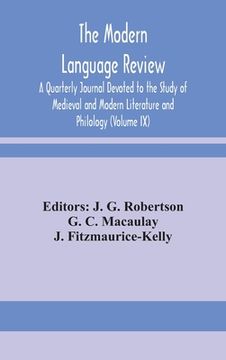 The Modern Language Review

A Quarterly Journal Devoted to the Study of Medieval and Modern Literature and Philology (Volume IX)

Editors: J. G. Robertson
G. C. Macaulay
J. Fitzmaurice-Kelly